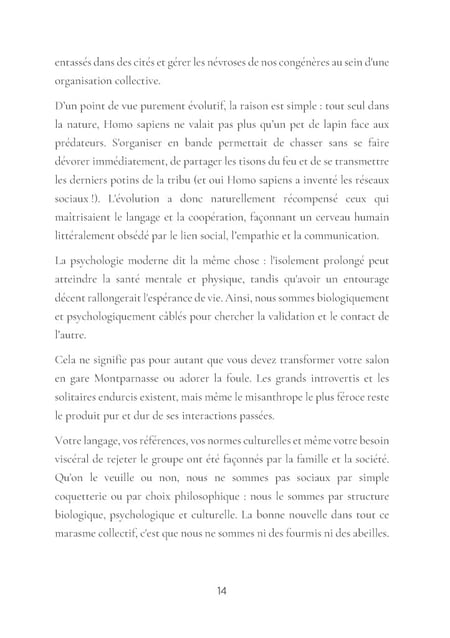 entassés dans des cités et gérer les névroses de nos congénères au sein d'une organisation collective.

D'un point de vue purement évolutif, la raison est simple : tout seul dans la nature, Homo sapiens ne valait pas plus qu'un pet de lapin face aux prédateurs. S'organiser en bande permettait de chasser sans se faire dévorer immédiatement, de partager les tisons du feu et de se transmettre les derniers potins de la tribu (et oui Homo sapiens a inventé les réseaux sociaux !). L'évolution a donc naturellement récompensé ceux qui maîtrisaient le langage et la coopération, façonnant un cerveau humain littéralement obsédé par le lien social, l'empathie et la communication.

La psychologie moderne dit la même chose : l'isolement prolongé peut atteindre la santé mentale et physique, tandis qu'avoir un entourage décent rallongerait l'espérance de vie. Ainsi, nous sommes biologiquement et psychologiquement câblés pour chercher la validation et le contact de l'autre.

Cela ne signifie pas pour autant que vous devez transformer votre salon en gare Montparnasse ou adorer la foule. Les grands introvertis et les solitaires endurcis existent, mais même le misanthrope le plus féroce reste le produit pur et dur de ses interactions passées.

Votre langage, vos références, vos normes culturelles et même votre besoin viscéral de rejeter le groupe ont été façonnés par la famille et la société. Qu'on le veuille ou non, nous ne sommes pas sociaux par simple coquetterie ou par choix philosophique : nous le sommes par structure biologique, psychologique et culturelle. La bonne nouvelle dans tout ce marasme collectif, c'est que nous ne sommes ni des fourmis ni des abeilles.

14